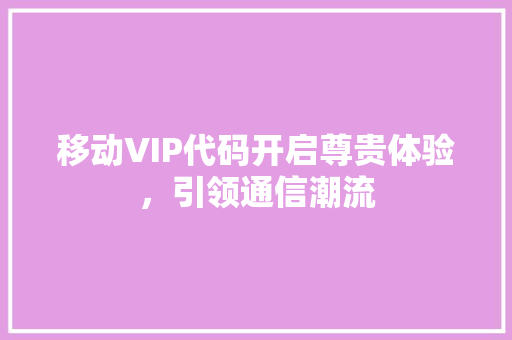 移动VIP代码开启尊贵体验，引领通信潮流